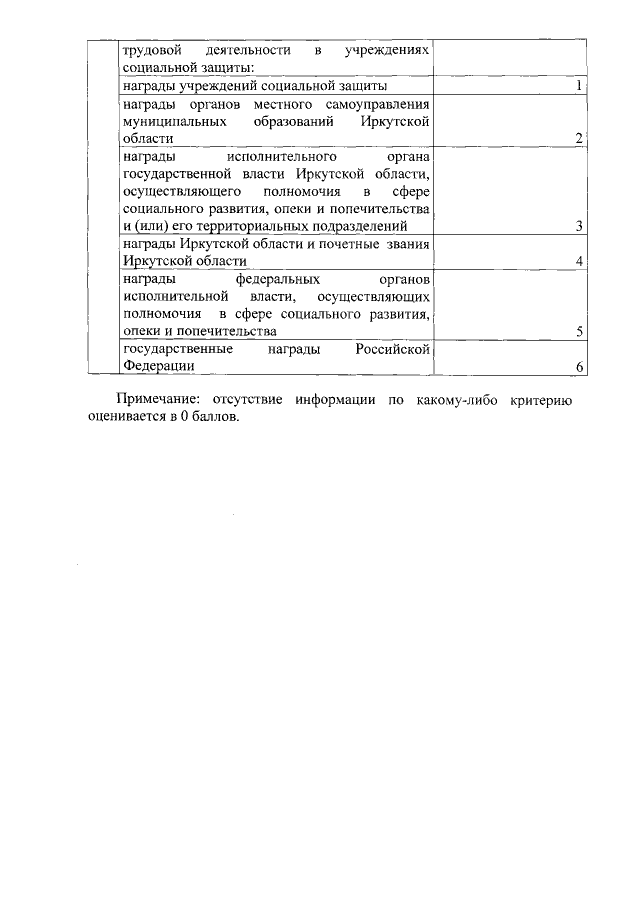 | | | |
|---|---|---|
| | трудовой деятельности в учреждениях социальной защиты: | |
| | награды учреждений социальной защиты | 1 |
| | награды органов местного самоуправления муниципальных образований Иркутской области | 2 |
| | награды исполнительного органа государственной власти Иркутской области, осуществляющего полномочия в сфере социального развития, опеки и попечительства и (или) его территориальных подразделений | 3 |
| | награды Иркутской области и почетные звания Иркутской области | 4 |
| | награды федеральных органов исполнительной власти, осуществляющих полномочия в сфере социального развития, опеки и попечительства | 5 |
| | государственные награды Российской Федерации | 6 |

Примечание: отсутствие информации по какому-либо критерию оценивается в 0 баллов.